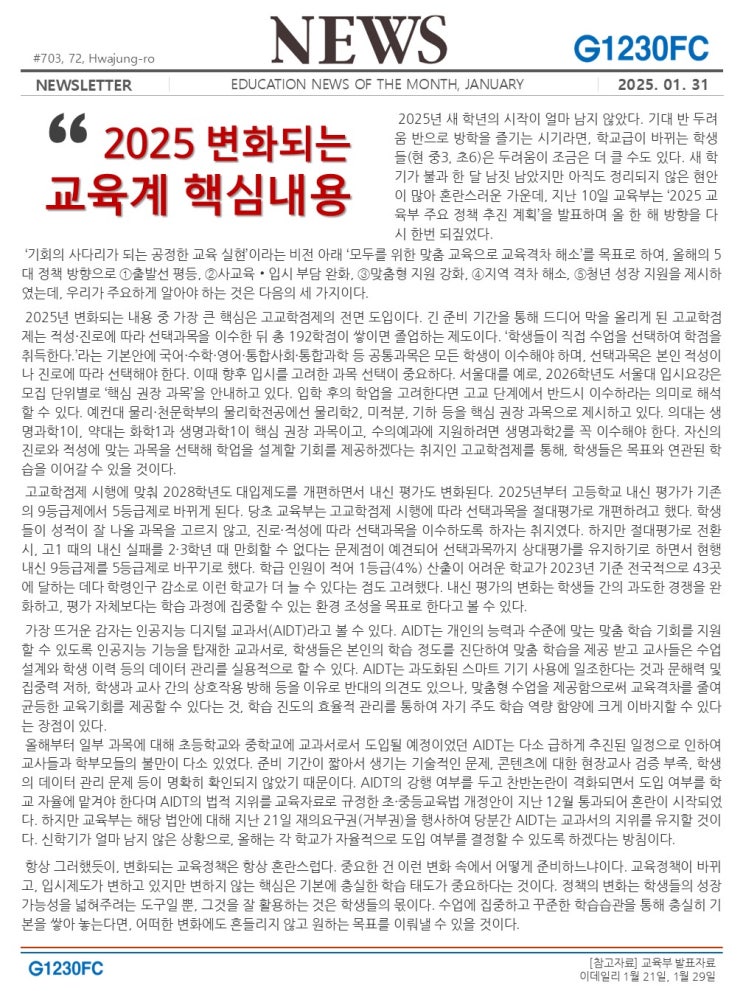 #703, 72, Hwajung-ro

NEWS

G1230FC

NEWSLETTER

EDUCATION NEWS OF THE MONTH, JANUARY

2025. 01. 31

“ 2025 변화되는 교육계 핵심내용

2025년 새 학년의 시작이 얼마 남지 않았다. 기대 반 두려움 반으로 방학을 즐기는 시기라면, 학교급이 바뀌는 학생들(현 중3, 초6)은 두려움이 조금은 더 클 수도 있다. 새 학기가 불과 한 달 남짓 남았지만 아직도 정리되지 않은 현안이 많아 혼란스러운 가운데, 지난 10일 교육부는 ‘2025 교육부 주요 정책 추진 계획’을 발표하며 올 한 해 방향을 다시 한번 되짚었다.

‘기회의 사다리가 되는 공정한 교육 실현’이라는 비전 아래 ‘모두를 위한 맞춤 교육으로 교육격차 해소’를 목표로 하여, 올해의 5대 정책 방향으로 ①출발선 평등, ②사교육 • 입시 부담 완화, ③맞춤형 지원 강화, ④지역 격차 해소, ⑤청년 성장 지원을 제시하였는데, 우리가 주요하게 알아야 하는 것은 다음의 세 가지이다.

2025년 변화되는 내용 중 가장 큰 핵심은 고교학점제의 전면 도입이다. 긴 준비 기간을 통해 드디어 막을 올리게 된 고교학점제는 적성·진로에 따라 선택과목을 이수한 뒤 총 192학점이 쌓이면 졸업하는 제도이다. ‘학생들이 직접 수업을 선택하여 학점을 취득한다.’라는 기본안에 국어·수학·영어·통합사회·통합과학 등 공통과목은 모든 학생이 이수해야 하며, 선택과목은 본인 적성이나 진로에 따라 선택해야 한다. 이때 향후 입시를 고려한 과목 선택이 중요하다. 서울대를 예로, 2026학년도 서울대 입시요강은 모집 단위별로 ‘핵심 권장 과목’을 안내하고 있다. 입학 후의 학업을 고려한다면 고교 단계에서 반드시 이수하라는 의미로 해석할 수 있다. 예컨대 물리·천문학부의 물리학전공에선 물리학2, 미적분, 기하 등을 핵심 권장 과목으로 제시하고 있다. 의대는 생명과학1이, 약대는 화학1과 생명과학1이 핵심 권장 과목이고, 수의예과에 지원하려면 생명과학2를 꼭 이수해야 한다. 자신의 진로와 적성에 맞는 과목을 선택해 학업을 설계할 기회를 제공하겠다는 취지인 고교학점제를 통해, 학생들은 목표와 연관된 학습을 이어갈 수 있을 것이다.

고교학점제 시행에 맞춰 2028학년도 대입제도를 개편하면서 내신 평가도 변화된다. 2025년부터 고등학교 내신 평가가 기존의 9등급제에서 5등급제로 바뀌게 된다. 당초 교육부는 고교학점제 시행에 따라 선택과목을 절대평가로 개편하려고 했다. 학생들이 성적이 잘 나올 과목을 고르지 않고, 진로·적성에 따라 선택과목을 이수하도록 하자는 취지였다. 하지만 절대평가로 전환 시, 고1 때의 내신 실패를 2·3학년 때 만회할 수 없다는 문제점이 예견되어 선택과목까지 상대평가를 유지하기로 하면서 현행 내신 9등급제를 5등급제로 바꾸기로 했다. 학급 인원이 적어 1등급(4%) 산출이 어려운 학교가 2023년 기준 전국적으로 43곳에 달하는 데다 학령인구 감소로 이런 학교가 더 늘 수 있다는 점도 고려했다. 내신 평가의 변화는 학생들 간의 과도한 경쟁을 완화하고, 평가 자체보다는 학습 과정에 집중할 수 있는 환경 조성을 목표로 한다고 볼 수 있다.

가장 뜨거운 감자는 인공지능 디지털 교과서(AIDT)라고 볼 수 있다. AIDT는 개인의 능력과 수준에 맞는 맞춤 학습 기회를 지원할 수 있도록 인공지능 기능을 탑재한 교과서로, 학생들은 본인의 학습 정도를 진단하여 맞춤 학습을 제공 받고 교사들은 수업 설계와 학생 이력 등의 데이터 관리를 실용적으로 할 수 있다. AIDT는 과도화된 스마트 기기 사용에 일조한다는 것과 문해력 및 집중력 저하, 학생과 교사 간의 상호작용 방해 등을 이유로 반대의 의견도 있으나, 맞춤형 수업을 제공함으로써 교육격차를 줄여 균등한 교육기회를 제공할 수 있다는 것, 학습 진도의 효율적 관리를 통하여 자기 주도 학습 역량 함양에 크게 이바지할 수 있다는 장점이 있다.

올해부터 일부 과목에 대해 초등학교와 중학교에 교과서로서 도입될 예정이었던 AIDT는 다소 급하게 추진된 일정으로 인하여 교사들과 학부모들의 불만이 다소 있었다. 준비 기간이 짧아서 생기는 기술적인 문제, 콘텐츠에 대한 현장교사 검증 부족, 학생의 데이터 관리 문제 등이 명확히 확인되지 않았기 때문이다. AIDT의 강행 여부를 두고 찬반논란이 격화되면서 도입 여부를 학교 자율에 맡겨야 한다며 AIDT의 법적 지위를 교육자료로 규정한 초·중등교육법 개정안이 지난 12월 통과되어 혼란이 시작되었다. 하지만 교육부는 해당 법안에 대해 지난 21일 재의요구권(거부권)을 행사하여 당분간 AIDT는 교과서의 지위를 유지할 것이다. 신학기가 얼마 남지 않은 상황으로, 올해는 각 학교가 자율적으로 도입 여부를 결정할 수 있도록 하겠다는 방침이다.

항상 그러했듯이, 변화되는 교육정책은 항상 혼란스럽다. 중요한 건 이런 변화 속에서 어떻게 준비하느냐이다. 교육정책이 바뀌고, 입시제도가 변하고 있지만 변하지 않는 핵심은 기본에 충실한 학습 태도가 중요하다는 것이다. 정책의 변화는 학생들의 성장 가능성을 넓혀주려는 도구일 뿐, 그것을 잘 활용하는 것은 학생들의 몫이다. 수업에 집중하고 꾸준한 학습습관을 통해 충실히 기본을 쌓아 놓는다면, 어떠한 변화에도 흔들리지 않고 원하는 목표를 이뤄낼 수 있을 것이다.

G1230FC

[참고자료] 교육부 발표자료
이데일리 1월 21일, 1월 29일